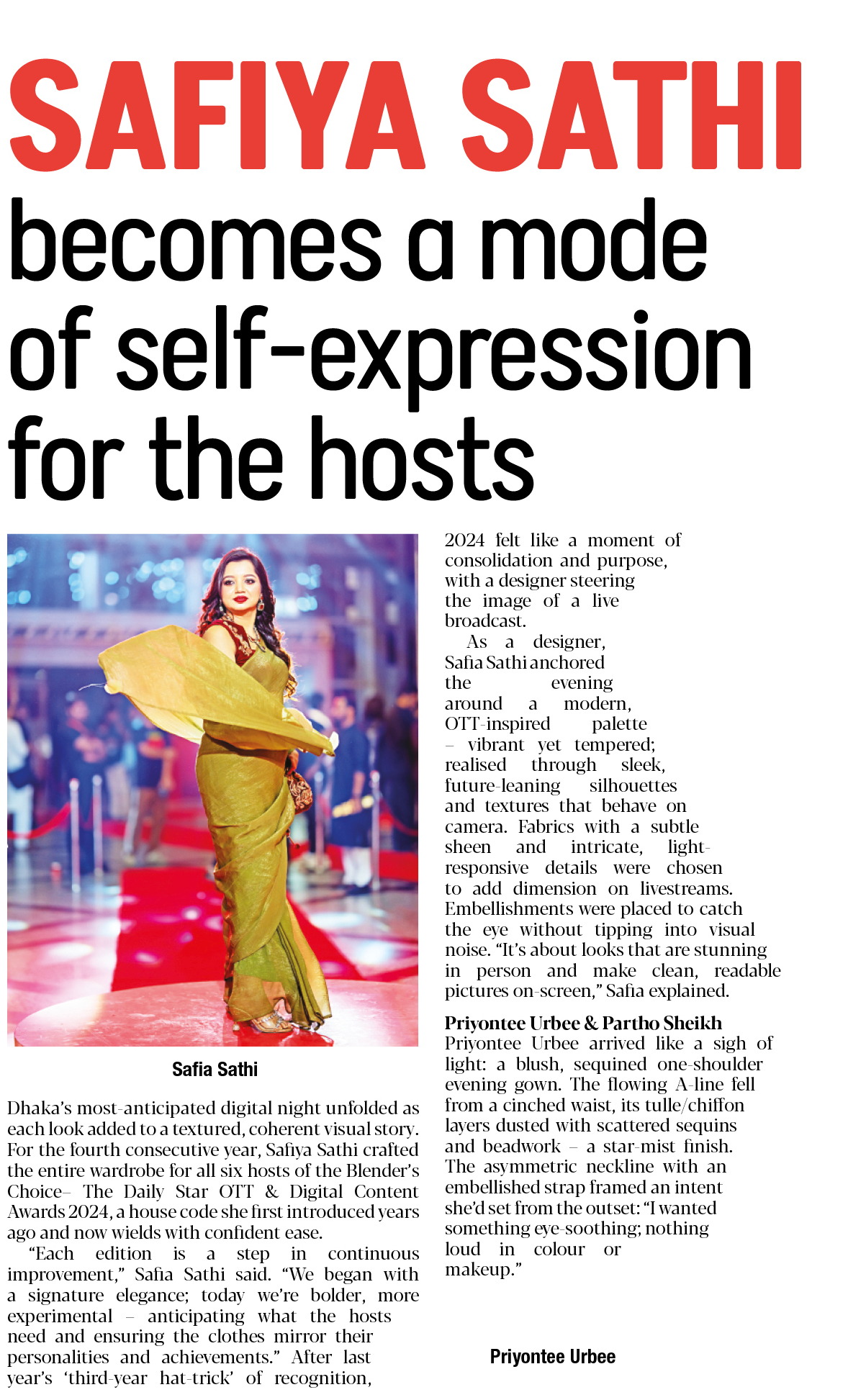 SAFIYA SATHI becomes a mode of self-expression for the hosts

Safia Sathi

Dhaka's most-anticipated digital night unfolded as each look added to a textured, coherent visual story. For the fourth consecutive year, Safiya Sathi crafted the entire wardrobe for all six hosts of the Blender's Choice– The Daily Star OTT & Digital Content Awards 2024, a house code she first introduced years ago and now wields with confident ease.

"Each edition is a step in continuous improvement," Safia Sathi said. "We began with a signature elegance; today we're bolder, more experimental – anticipating what the hosts need and ensuring the clothes mirror their personalities and achievements." After last year's 'third-year hat-trick' of recognition, 2024 felt like a moment of consolidation and purpose, with a designer steering the image of a live broadcast.

As a designer, Safia Sathi anchored the evening around a modern, OTT-inspired palette – vibrant yet tempered; realised through sleek, future-leaning silhouettes and textures that behave on camera. Fabrics with a subtle sheen and intricate, light-responsive details were chosen to add dimension on livestreams. Embellishments were placed to catch the eye without tipping into visual noise. "It's about looks that are stunning in person and make clean, readable pictures on-screen," Safia explained.

Priyontee Urbee & Partho Sheikh
Priyontee Urbee arrived like a sigh of light: a blush, sequined one-shoulder evening gown. The flowing A-line fell from a cinched waist, its tulle/chiffon layers dusted with scattered sequins and beadwork – a star-mist finish. The asymmetric neckline with an embellished strap framed an intent she'd set from the outset: "I wanted something eye-soothing; nothing loud in colour or makeup."

Priyontee Urbee